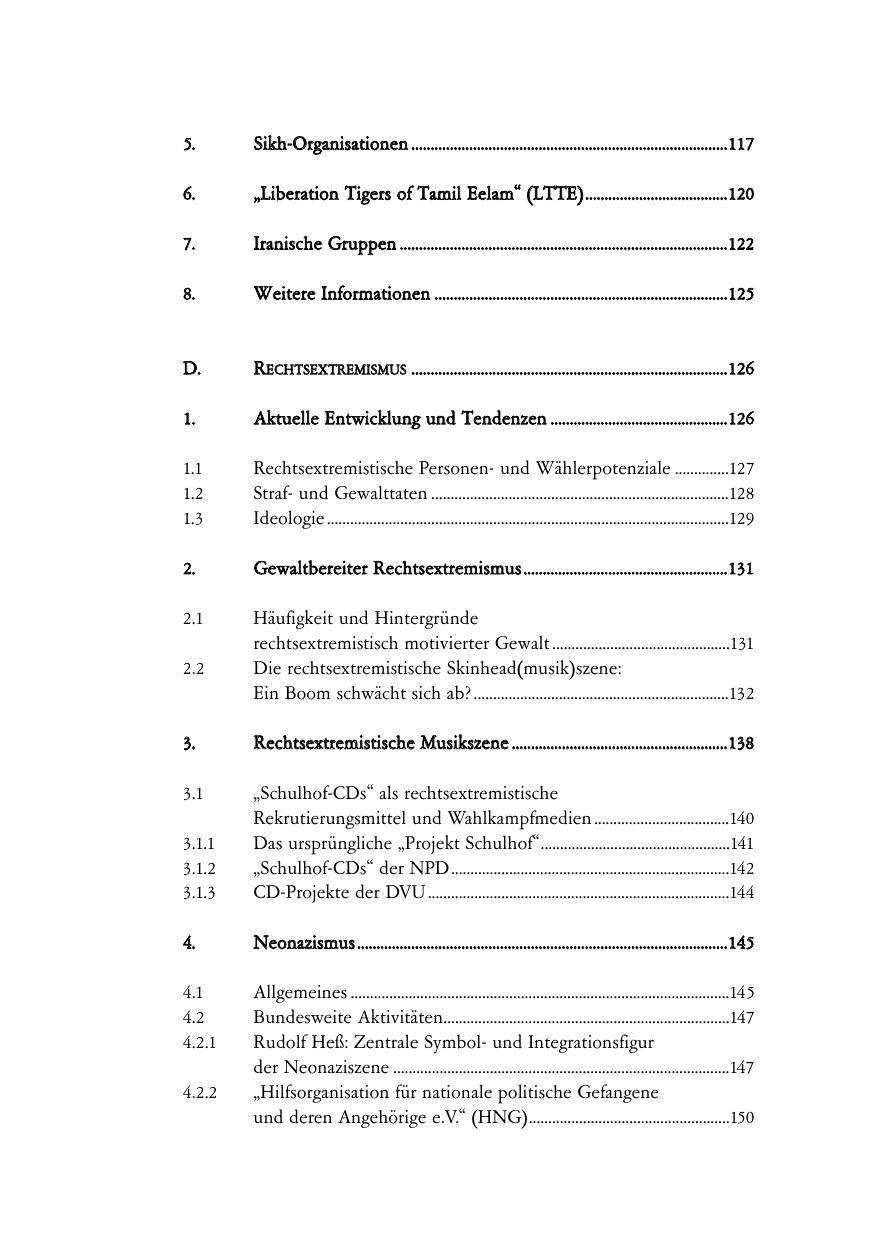 5. Sikh-Organisationen ..........117

6. „Liberation Tigers of Tamil Eelam“ (LTTE) ..........120

7. Iranische Gruppen ..........122

8. Weitere Informationen ..........125

D. RECHTSEXTREMISMUS ..........126

1. Aktuelle Entwicklung und Tendenzen ..........126

1.1 Rechtsextremistische Personen- und Wählerpotenziale ..........127
1.2 Straf- und Gewalttaten ..........128
1.3 Ideologie ..........129

2. Gewaltbereiter Rechtsextremismus ..........131

2.1 Häufigkeit und Hintergründe rechtsextremistisch motivierter Gewalt ..........131
2.2 Die rechtsextremistische Skinhead(musik)szene: Ein Boom schwächt sich ab? ..........132

3. Rechtsextremistische Musikszene ..........138

3.1 „Schulhof-CDs“ als rechtsextremistische Rekrutierungsmittel und Wahlkampfmedien ..........140
3.1.1 Das ursprüngliche „Projekt Schulhof“ ..........141
3.1.2 „Schulhof-CDs“ der NPD ..........142
3.1.3 CD-Projekte der DVU ..........144

4. Neonazismus ..........145

4.1 Allgemeines ..........145
4.2 Bundesweite Aktivitäten ..........147
4.2.1 Rudolf Heß: Zentrale Symbol- und Integrationsfigur der Neonaziszene ..........147
4.2.2 „Hilfsorganisation für nationale politische Gefangene und deren Angehörige e.V.“ (HNG) ..........150